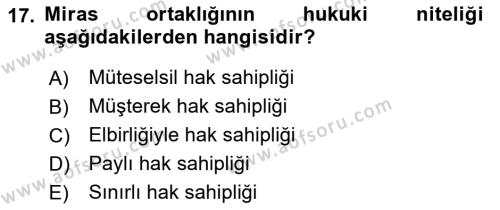 17. Miras ortaklığının hukuki niteliği aşağıdakilerden hangisidir?

A) Müteselsil hak sahipliği
B) Müşterek hak sahipliği
C) Elbirliğiyle hak sahipliği
D) Paylı hak sahipliği
E) Sınırlı hak sahipliği

www.aofsoru.com
www.aofsoru.com
www.aofsoru.com
www.aofsoru.com